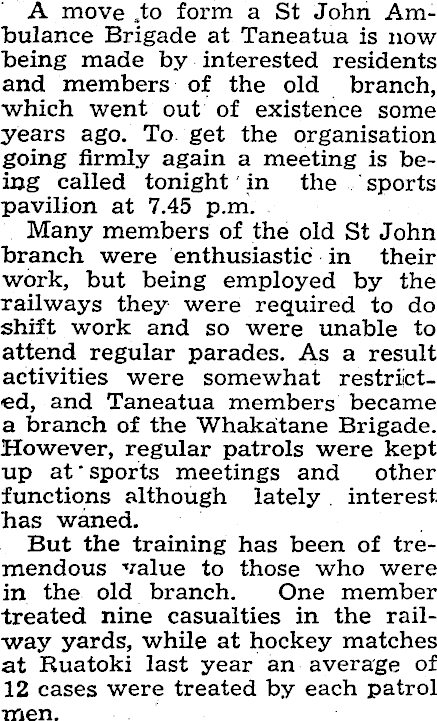 A move to form a St John Ambulance Brigade at Taneatua is now being made by interested residents and members of the old branch, which went out of existence some years ago. To get the organisation going firmly again a meeting is being called tonight in the sports pavilion at 7.45 p.m.

Many members of the old St John branch were enthusiastic in their work, but being employed by the railways they were required to do shift work and so were unable to attend regular parades. As a result activities were somewhat restricted, and Taneatua members became a branch of the Whakatane Brigade. However, regular patrols were kept up at sports meetings and other functions although lately interest has waned.

But the training has been of tremendous value to those who were in the old branch. One member treated nine casualties in the railway yards, while at hockey matches at Ruatoki last year an average of 12 cases were treated by each patrol men.